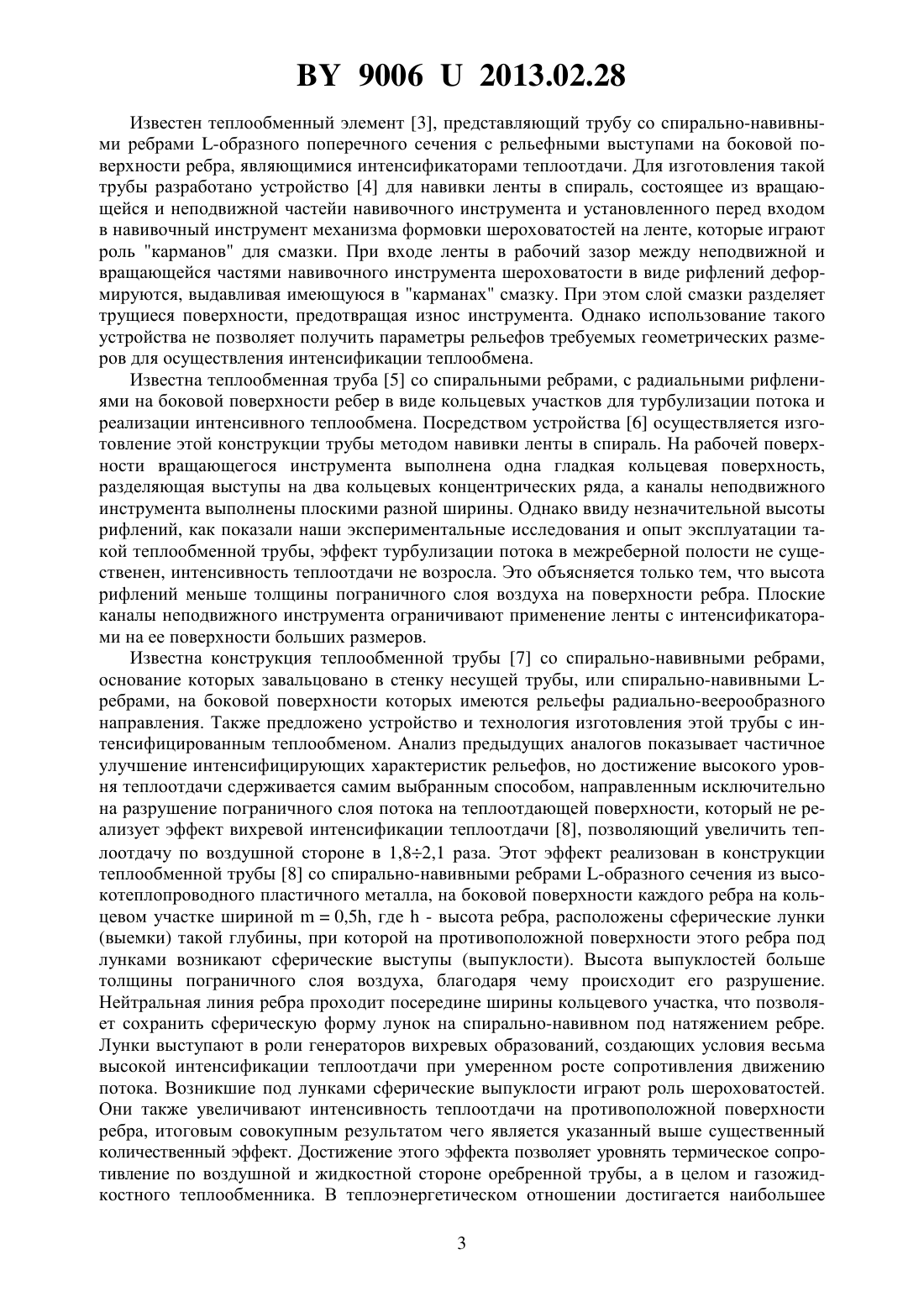 BY 9006 U 2013.02.28

Известен теплообменный элемент [3], представляющий трубу со спирально-навивными ребрами L-образного поперечного сечения с рельефными выступами на боковой поверхности ребра, являющимися интенсификаторами теплоотдачи. Для изготовления такой трубы разработано устройство [4] для навивки ленты в спираль, состоящее из вращающейся и неподвижной частейи навивочного инструмента и установленного перед входом в навивочный инструмент механизма формовки шероховатостей на ленте, которые играют роль "карманов" для смазки. При входе ленты в рабочий зазор между неподвижной и вращающейся частями навивочного инструмента шероховатости в виде рифлений деформируются, выдавливая имеющуюся в "карманах" смазку. При этом слой смазки разделяет трущиеся поверхности, предотвращая износ инструмента. Однако использование такого устройства не позволяет получить параметры рельефов требуемых геометрических размеров для осуществления интенсификации теплообмена.

Известна теплообменная труба [5] со спиральными ребрами, с радиальными рифлениями на боковой поверхности ребер в виде кольцевых участков для турбулизации потока и реализации интенсивного теплообмена. Посредством устройства [6] осуществляется изготовление этой конструкции трубы методом навивки ленты в спираль. На рабочей поверхности вращающегося инструмента выполнена одна гладкая кольцевая поверхность, разделяющая выступы на два кольцевых концентрических ряда, а каналы неподвижного инструмента выполнены плоскими разной ширины. Однако ввиду незначительной высоты рифлений, как показали наши экспериментальные исследования и опыт эксплуатации такой теплообменной трубы, эффект турбулизации потока в межреберной полости не существенен, интенсивность теплоотдачи не возросла. Это объясняется только тем, что высота рифлений меньше толщины пограничного слоя воздуха на поверхности ребра. Плоские каналы неподвижного инструмента ограничивают применение ленты с интенсификаторами на ее поверхности больших размеров.

Известна конструкция теплообменной трубы [7] со спирально-навивными ребрами, основание которых завальцовано в стенку несущей трубы, или спирально-навивными L-ребрами, на боковой поверхности которых имеются рельефы радиально-веерообразного направления. Также предложено устройство и технология изготовления этой трубы с интенсифицированным теплообменом. Анализ предыдущих аналогов показывает частичное улучшение интенсифицирующих характеристик рельефов, но достижение высокого уровня теплоотдачи сдерживается самим выбранным способом, направленным исключительно на разрушение пограничного слоя потока на теплоотдающей поверхности, который не реализует эффект вихревой интенсификации теплоотдачи [8], позволяющий увеличить теплоотдачу по воздушной стороне в 1,8÷2,1 раза. Этот эффект реализован в конструкции теплообменной трубы [8] со спирально-навивными ребрами L-образного сечения из высокотеплопроводного пластичного металла, на боковой поверхности каждого ребра на кольцевом участке шириной m = 0,5h, где h - высота ребра, расположены сферические лунки (выемки) такой глубины, при которой на противоположной поверхности этого ребра под лунками возникают сферические выступы (выпуклости). Высота выпуклостей больше толщины пограничного слоя воздуха, благодаря чему происходит его разрушение. Нейтральная линия ребра проходит посередине ширины кольцевого участка, что позволяет сохранить сферическую форму лунок на спирально-навивном под натяжением ребре. Лунки выступают в роли генераторов вихревых образований, создающих условия весьма высокой интенсификации теплоотдачи при умеренном росте сопротивления движению потока. Возникшие под лунками сферические выпуклости играют роль шероховатостей. Они также увеличивают интенсивность теплоотдачи на противоположной поверхности ребра, итоговым совокупным результатом чего является указанный выше существенный количественный эффект. Достижение этого эффекта позволяет уровнять термическое сопротивление по воздушной и жидкостной стороне оребренной трубы, а в целом и газожидкостного теплообменника. В теплоэнергетическом отношении достигается наибольшее

3